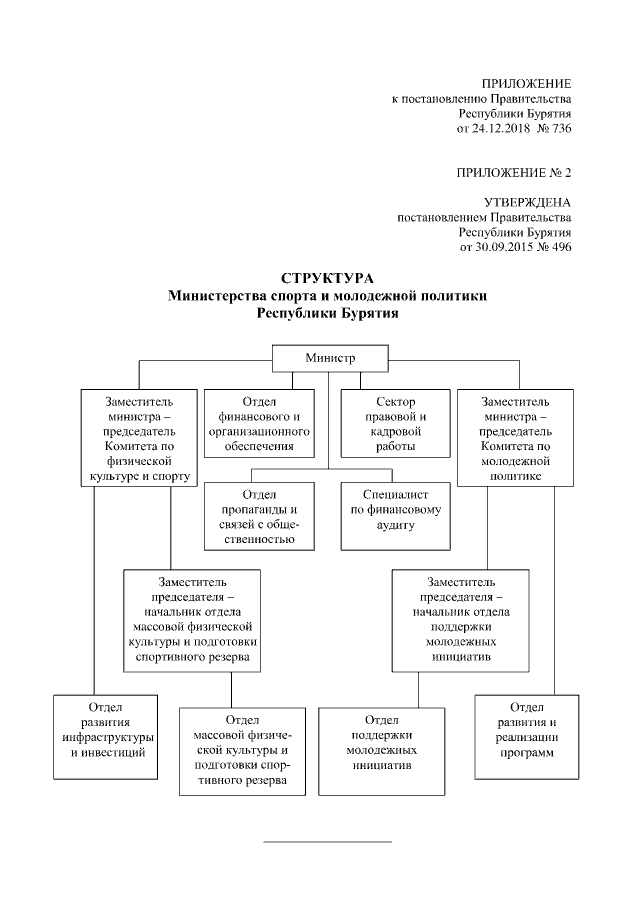 ПРИЛОЖЕНИЕ
к постановлению Правительства
Республики Бурятия
от 24.12.2018 № 736

ПРИЛОЖЕНИЕ № 2

УТВЕРЖДЕНА
постановлением Правительства
Республики Бурятия
от 30.09.2015 № 496

СТРУКТУРА
Министерства спорта и молодежной политики
Республики Бурятия

Министр

Заместитель министра – председатель Комитета по физической культуре и спорту

Отдел финансового и организационного обеспечения

Сектор правовой и кадровой работы

Заместитель министра – председатель Комитета по молодежной политике

Отдел пропаганды и связей с общественностью

Специалист по финансовому аудиту

Заместитель председателя – начальник отдела массовой физической культуры и подготовки спортивного резерва

Заместитель председателя – начальник отдела поддержки молодежных инициатив

Отдел развития инфраструктуры и инвестиций

Отдел массовой физической культуры и подготовки спортивного резерва

Отдел поддержки молодежных инициатив

Отдел развития и реализации программ